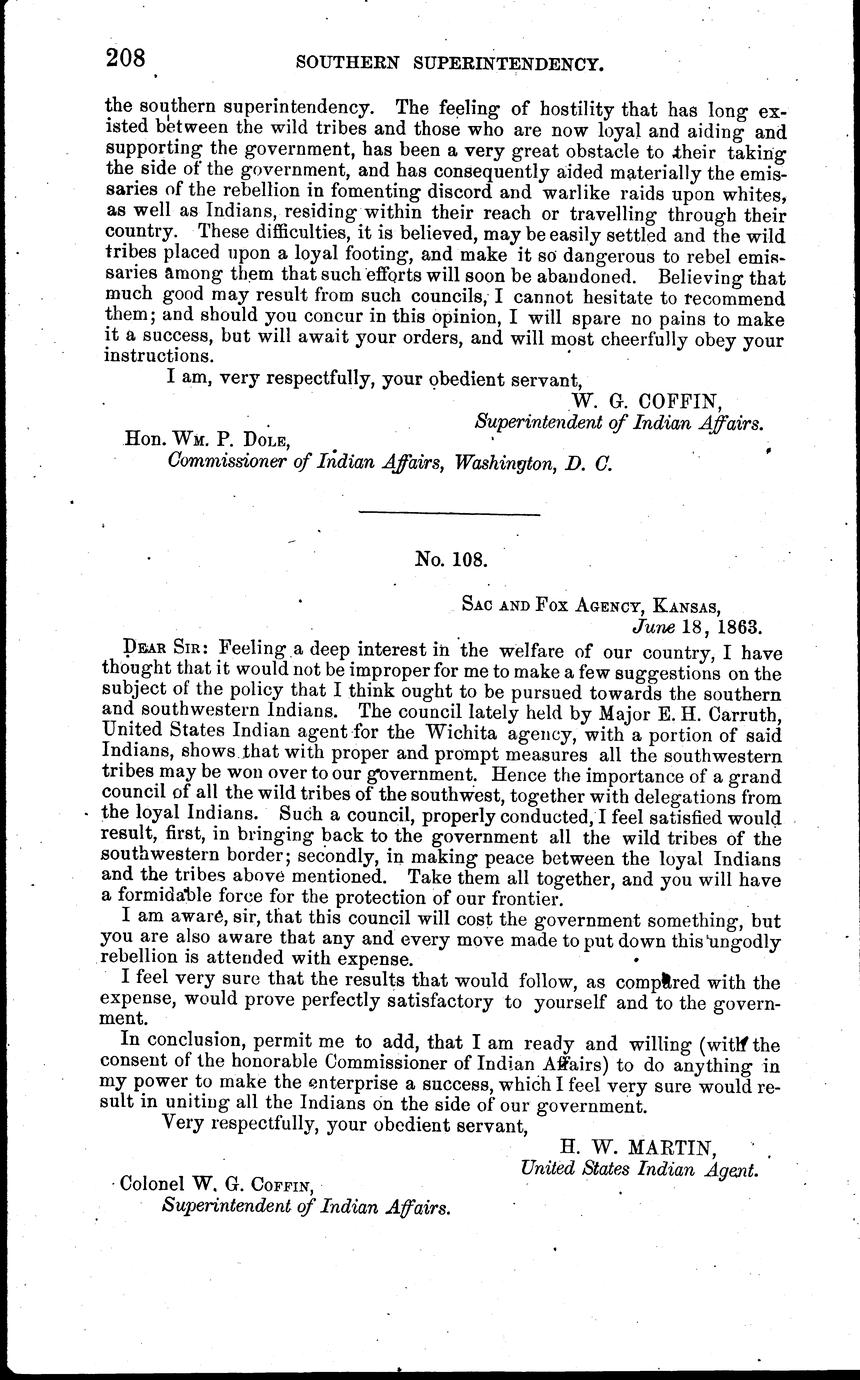 208 SOUTHERN SUPERINTENDENCY.

the southern superintendency. The feeling of hostility that has long existed between the wild tribes and those who are now loyal and aiding and supporting the government, has been a very great obstacle to their taking the side of the government, and has consequently aided materially the emissaries of the rebellion in fomenting discord and warlike raids upon whites, as well as Indians, residing within their reach or travelling through their country. These difficulties, it is believed, may be easily settled and the wild tribes placed upon a loyal footing, and make it so dangerous to rebel emissaries among them that such efforts will soon be abandoned. Believing that much good may result from such councils, I cannot hesitate to recommend them; and should you concur in this opinion, I will spare no pains to make it a success, but will await your orders, and will most cheerfully obey your instructions.

I am, very respectfully, your obedient servant,

W. G. COFFIN,
Superintendent of Indian Affairs.

Hon. Wm. P. Dole,
Commissioner of Indian Affairs, Washington, D. C.

No. 108.

Sac and Fox Agency, Kansas,
June 18, 1863.

Dear Sir: Feeling a deep interest in the welfare of our country, I have thought that it would not be improper for me to make a few suggestions on the subject of the policy that I think ought to be pursued towards the southern and southwestern Indians. The council lately held by Major E. H. Carruth, United States Indian agent for the Wichita agency, with a portion of said Indians, shows that with proper and prompt measures all the southwestern tribes may be won over to our government. Hence the importance of a grand council of all the wild tribes of the southwest, together with delegations from the loyal Indians. Such a council, properly conducted, I feel satisfied would result, first, in bringing back to the government all the wild tribes of the southwestern border; secondly, in making peace between the loyal Indians and the tribes above mentioned. Take them all together, and you will have a formidable force for the protection of our frontier.

I am aware, sir, that this council will cost the government something, but you are also aware that any and every move made to put down this ungodly rebellion is attended with expense.

I feel very sure that the results that would follow, as compared with the expense, would prove perfectly satisfactory to yourself and to the government.

In conclusion, permit me to add, that I am ready and willing (with the consent of the honorable Commissioner of Indian Affairs) to do anything in my power to make the enterprise a success, which I feel very sure would result in uniting all the Indians on the side of our government.

Very respectfully, your obedient servant,

H. W. MARTIN,
United States Indian Agent.

Colonel W. G. Coffin,
Superintendent of Indian Affairs.